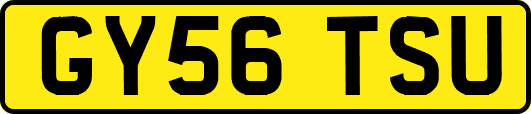 GY56 TSU